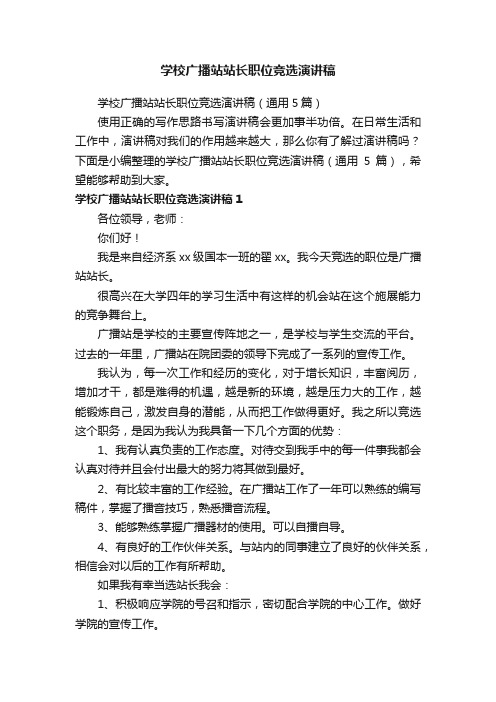 学校广播站站长职位竞选演讲稿

学校广播站站长职位竞选演讲稿（通用 5 篇）

使用正确的写作思路书写演讲稿会更加事半功倍。在日常生活和工作中，演讲稿对我们的作用越来越大，那么你有了解过演讲稿吗？下面是小编整理的学校广播站站长职位竞选演讲稿（通用 5 篇），希望能够帮助到大家。

学校广播站站长职位竞选演讲稿 1

各位领导，老师：

你们好！

我是来自经济系 xx 级国本一班的翟 xx。我今天竞选的职位是广播站站长。

很高兴在大学四年的学习生活中有这样的机会站在这个施展能力的竞争舞台上。

广播站是学校的主要宣传阵地之一，是学校与学生交流的平台。过去的一年里，广播站在院团委的领导下完成了一系列的宣传工作。

我认为，每一次工作和经历的变化，对于增长知识，丰富阅历，增加才干，都是难得的机遇，越是新的环境，越是压力大的工作，越能锻炼自己，激发自身的潜能，从而把工作做得更好。我之所以竞选这个职务，是因为我认为我具备一下几个方面的优势：

1、我有认真负责的工作态度。对待交到我手中的每一件事我都会认真对待并且会付出最大的努力将其做到最好。

2、有比较丰富的工作经验。在广播站工作了一年可以熟练的编写稿件，掌握了播音技巧，熟悉播音流程。

3、能够熟练掌握广播器材的使用。可以自播自导。

4、有良好的工作伙伴关系。与站内的同事建立了良好的伙伴关系，相信会对以后的工作有所帮助。

如果我有幸当选站长我会：

1、积极响应学院的号召和指示，密切配合学院的中心工作。做好学院的宣传工作。